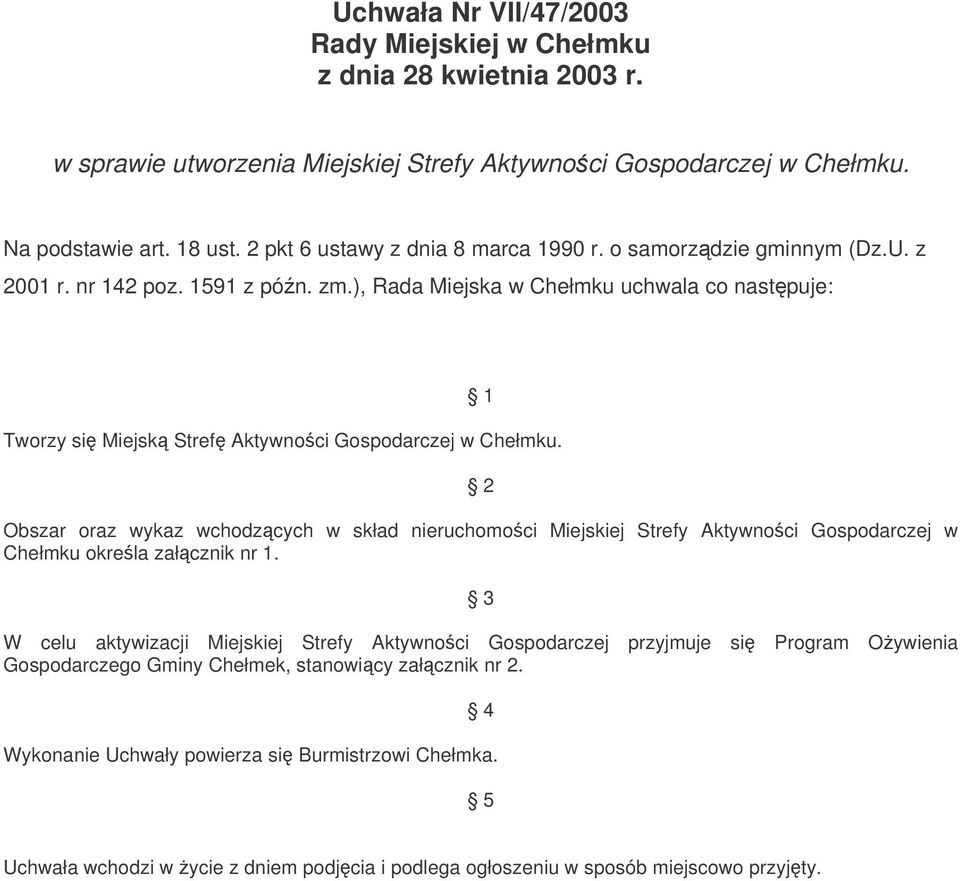 Uchwała Nr VII/47/2003
Rady Miejskiej w Chełmku
z dnia 28 kwietnia 2003 r.

w sprawie utworzenia Miejskiej Strefy Aktywności Gospodarczej w Chełmku.

Na podstawie art. 18 ust. 2 pkt 6 ustawy z dnia 8 marca 1990 r. o samorządzie gminnym (Dz.U. z 2001 r. nr 142 poz. 1591 z późn. zm.), Rada Miejska w Chełmku uchwala co następuje:

§ 1

Tworzy się Miejską Strefę Aktywności Gospodarczej w Chełmku.

§ 2

Obszar oraz wykaz wchodzących w skład nieruchomości Miejskiej Strefy Aktywności Gospodarczej w Chełmku określa załącznik nr 1.

§ 3

W celu aktywizacji Miejskiej Strefy Aktywności Gospodarczej przyjmuje się Program Ożywienia Gospodarczego Gminy Chełmek, stanowiący załącznik nr 2.

§ 4

Wykonanie Uchwały powierza się Burmistrzowi Chełmka.

§ 5

Uchwała wchodzi w życie z dniem podjęcia i podlega ogłoszeniu w sposób miejscowo przyjęty.